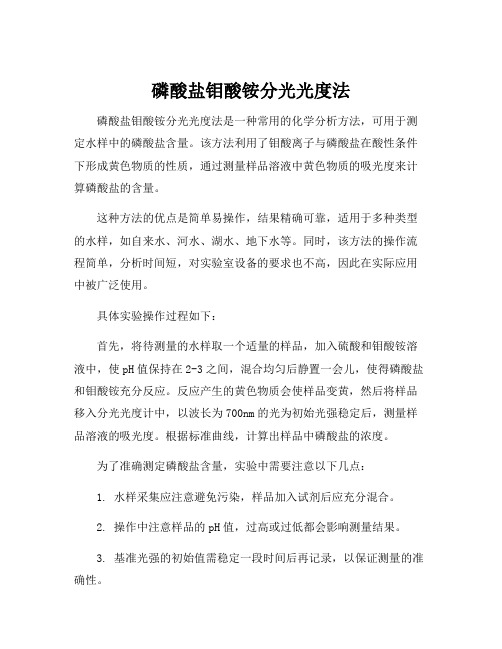 磷酸盐钼酸铵分光光度法

磷酸盐钼酸铵分光光度法是一种常用的化学分析方法，可用于测定水样中的磷酸盐含量。该方法利用了钼酸离子与磷酸盐在酸性条件下形成黄色物质的性质，通过测量样品溶液中黄色物质的吸光度来计算磷酸盐的含量。

这种方法的优点是简单易操作，结果精确可靠，适用于多种类型的水样，如自来水、河水、湖水、地下水等。同时，该方法的操作流程简单，分析时间短，对实验室设备的要求也不高，因此在实际应用中被广泛使用。

具体实验操作过程如下：

首先，将待测量的水样取一个适量的样品，加入硫酸和钼酸铵溶液中，使pH值保持在2-3之间，混合均匀后静置一会儿，使得磷酸盐和钼酸铵充分反应。反应产生的黄色物质会使样品变黄，然后将样品移入分光光度计中，以波长为700nm的光为初始光强稳定后，测量样品溶液的吸光度。根据标准曲线，计算出样品中磷酸盐的浓度。

为了准确测定磷酸盐含量，实验中需要注意以下几点：

1. 水样采集应注意避免污染，样品加入试剂后应充分混合。

2. 操作中注意样品的pH值，过高或过低都会影响测量结果。

3. 基准光强的初始值需稳定一段时间后再记录，以保证测量的准确性。